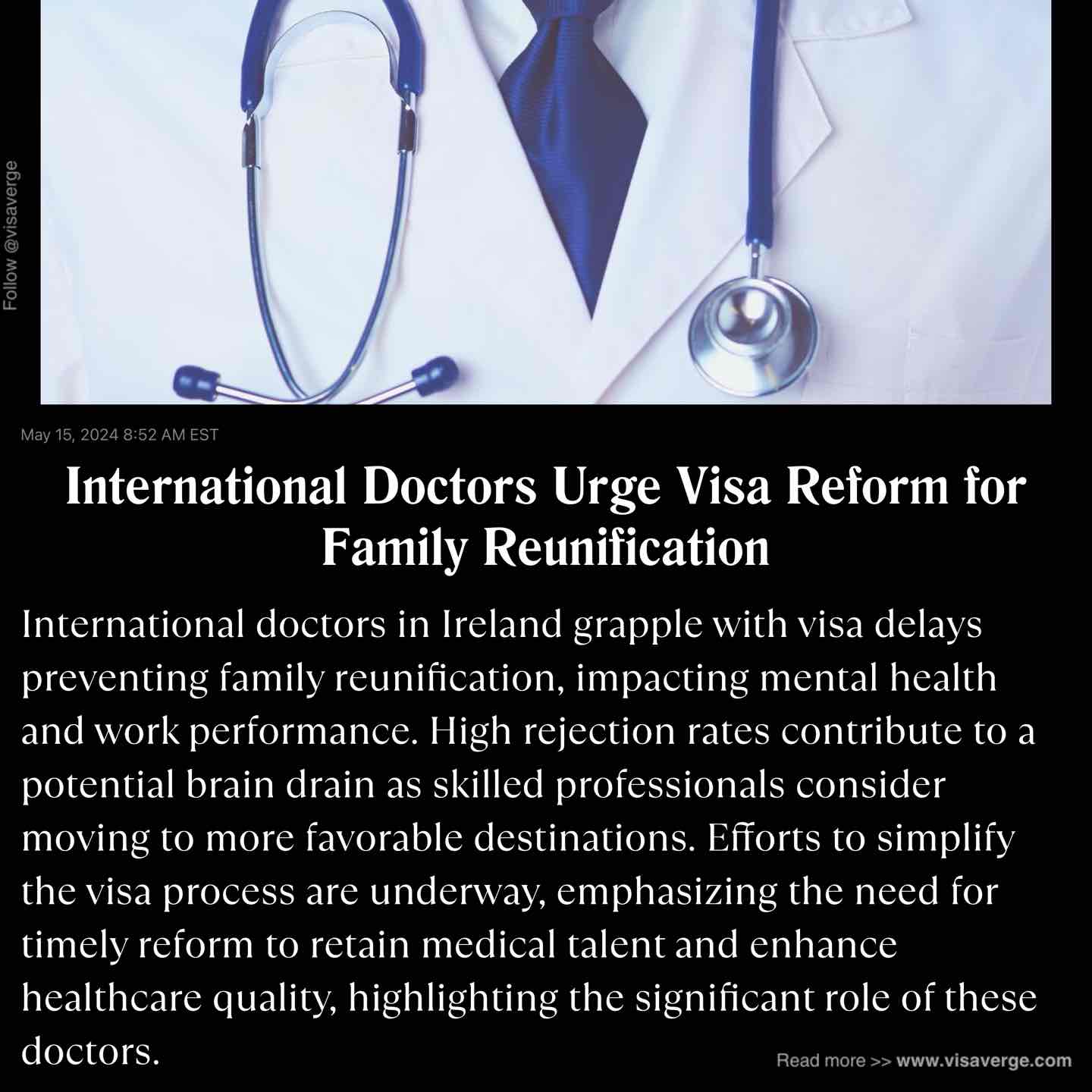 Follow @visaverge

May 15, 2024 8:52 AM EST

International Doctors Urge Visa Reform for Family Reunification

International doctors in Ireland grapple with visa delays preventing family reunification, impacting mental health and work performance. High rejection rates contribute to a potential brain drain as skilled professionals consider moving to more favorable destinations. Efforts to simplify the visa process are underway, emphasizing the need for timely reform to retain medical talent and enhance healthcare quality, highlighting the significant role of these doctors.

Read more >> www.visaverge.com